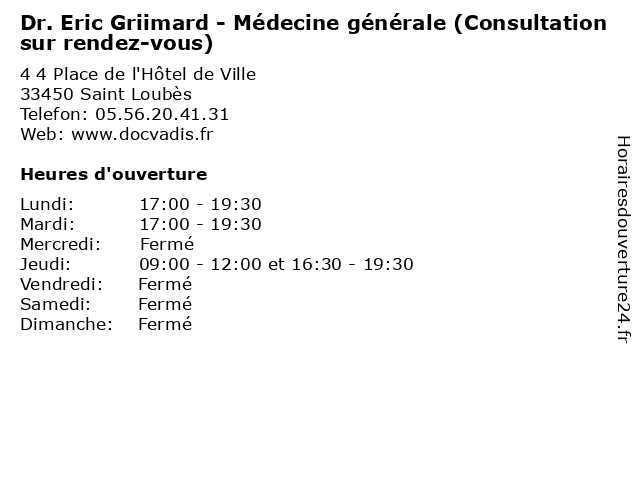 Dr. Eric Griimard - Médecine générale (Consultation sur rendez-vous)

4 4 Place de l'Hôtel de Ville
33450 Saint Loubès
Telefon: 05.56.20.41.31
Web: www.docvadis.fr

Heures d'ouverture

Lundi: 17:00 - 19:30
Mardi: 17:00 - 19:30
Mercredi: Fermé
Jeudi: 09:00 - 12:00 et 16:30 - 19:30
Vendredi: Fermé
Samedi: Fermé
Dimanche: Fermé

Horairesdouverture24.fr